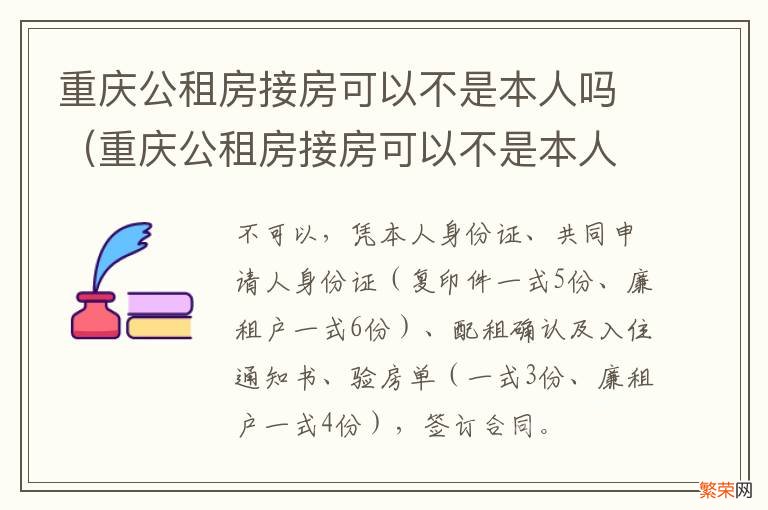 重庆公租房接房可以不是本人吗（重庆公租房接房可以不是本人

不可以，凭本人身份证、共同申请人身份证（复印件一式5份、廉租户一式6份）、配租确认及入住通知书、验房单（一式3份、廉租户一式4份），签订合同。

繁荣网